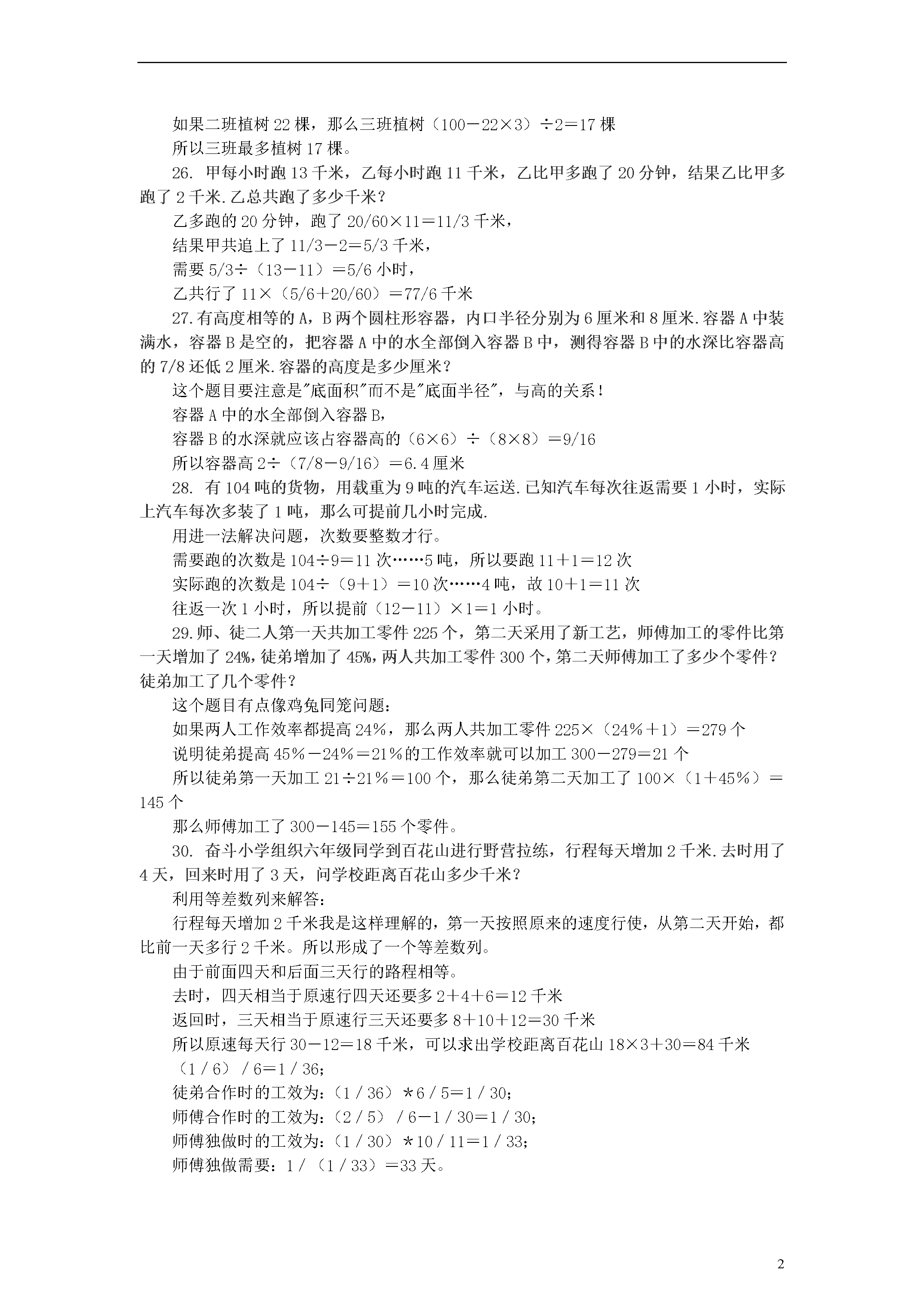 如果二班植树 22 棵，那么三班植树（100－22×3）÷2＝17 棵
所以三班最多植树 17 棵。

26. 甲每小时跑 13 千米，乙每小时跑 11 千米，乙比甲多跑了 20 分钟，结果乙比甲多跑了 2 千米.乙总共跑了多少千米？
乙多跑的 20 分钟，跑了 20/60×11＝11/3 千米，
结果甲共追上了 11/3－2＝5/3 千米，
需要 5/3÷（13－11）＝5/6 小时，
乙共行了 11×（5/6＋20/60）＝77/6 千米

27.有高度相等的 A，B 两个圆柱形容器，内口半径分别为 6 厘米和 8 厘米.容器 A 中装满水，容器 B 是空的，把容器 A 中的水全部倒入容器 B 中，测得容器 B 中的水深比容器高的 7/8 还低 2 厘米.容器的高度是多少厘米？
这个题目要注意是"底面积"而不是"底面半径"，与高的关系！
容器 A 中的水全部倒入容器 B，
容器 B 的水深就应该占容器高的（6×6）÷（8×8）＝9/16
所以容器高 2÷（7/8－9/16）＝6.4 厘米

28. 有 104 吨的货物，用载重为 9 吨的汽车运送.已知汽车每次往返需要 1 小时，实际上汽车每次多装了 1 吨，那么可提前几小时完成.
用进一法解决问题，次数要整数才行。
需要跑的次数是 104÷9＝11 次……5 吨，所以要跑 11＋1＝12 次
实际跑的次数是 104÷（9＋1）＝10 次……4 吨，故 10＋1＝11 次
往返一次 1 小时，所以提前（12－11）×1＝1 小时。

29.师、徒二人第一天共加工零件 225 个，第二天采用了新工艺，师傅加工的零件比第一天增加了 24%，徒弟增加了 45%，两人共加工零件 300 个，第二天师傅加工了多少个零件？徒弟加工了几个零件？
这个题目有点像鸡兔同笼问题：
如果两人工作效率都提高 24%，那么两人共加工零件 225×（24%＋1）＝279 个
说明徒弟提高 45%－24%＝21%的工作效率就可以加工 300－279＝21 个
所以徒弟第一天加工 21÷21%＝100 个，那么徒弟第二天加工了 100×（1＋45%）＝145 个
那么师傅加工了 300－145＝155 个零件。

30. 奋斗小学组织六年级同学到百花山进行野营拉练，行程每天增加 2 千米.去时用了 4 天，回来时用了 3 天，问学校距离百花山多少千米？
利用等差数列来解答：
行程每天增加 2 千米我是这样理解的，第一天按照原来的速度行使，从第二天开始，都比前一天多行 2 千米。所以形成了一个等差数列。
由于前面四天和后面三天行的路程相等。
去时，四天相当于原速行四天还要多 2＋4＋6＝12 千米
返回时，三天相当于原速行三天还要多 8＋10＋12＝30 千米
所以原速每天行 30－12＝18 千米，可以求出学校距离百花山 18×3＋30＝84 千米
（1／6）／6＝1／36；
徒弟合作时的工效为：（1／36）＊6／5＝1／30；
师傅合作时的工效为：（2／5）／6－1／30＝1／30；
师傅独做时的工效为：（1／30）＊10／11＝1／33；
师傅独做需要：1／（1／33）＝33 天。

2